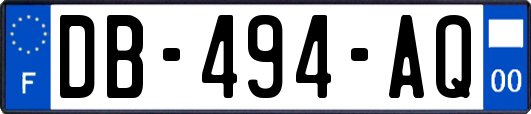 F
DB-494-AQ
00